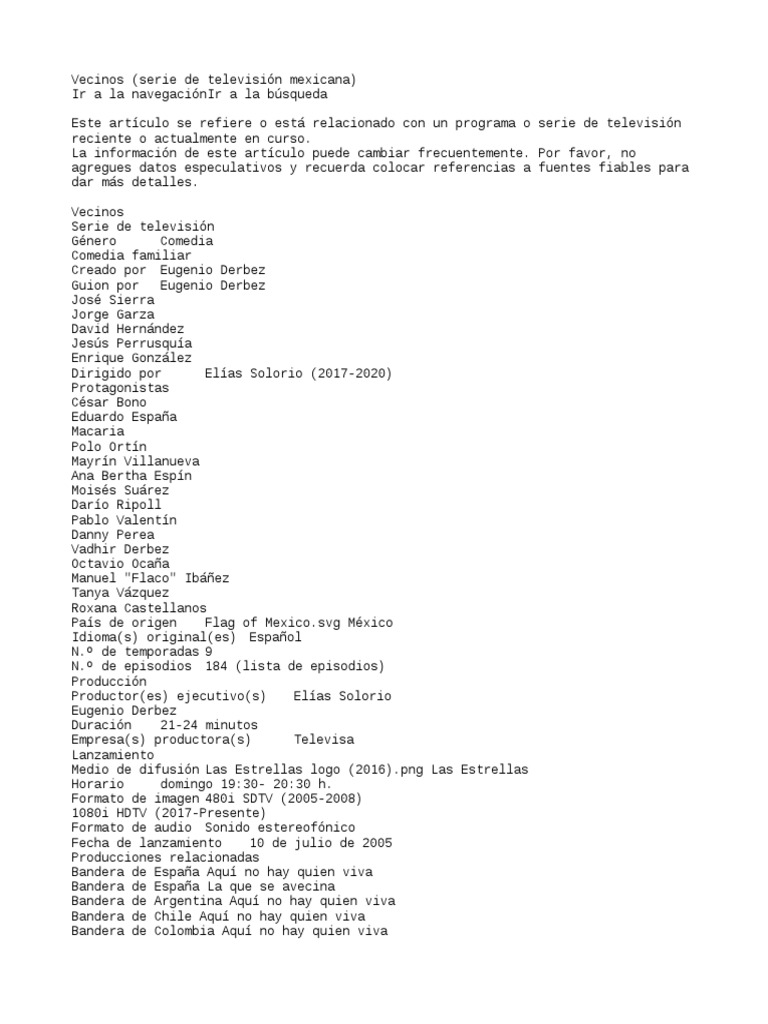 Vecinos (serie de televisión mexicana)
Ir a la navegaciónIr a la búsqueda

Este artículo se refiere o está relacionado con un programa o serie de televisión reciente o actualmente en curso.
La información de este artículo puede cambiar frecuentemente. Por favor, no agregues datos especulativos y recuerda colocar referencias a fuentes fiables para dar más detalles.

Vecinos
Serie de televisión
Género Comedia
Comedia familiar
Creado por Eugenio Derbez
Guion por Eugenio Derbez
José Sierra
Jorge Garza
David Hernández
Jesús Perrusquía
Enrique González
Dirigido por Elías Solorio (2017-2020)
Protagonistas
César Bono
Eduardo España
Macaria
Polo Ortín
Mayrín Villanueva
Ana Bertha Espín
Moisés Suárez
Darío Ripoll
Pablo Valentín
Danny Perea
Vadhir Derbez
Octavio Ocaña
Manuel "Flaco" Ibáñez
Tanya Vázquez
Roxana Castellanos
País de origen Flag of Mexico.svg México
Idioma(s) original(es) Español
N.º de temporadas 9
N.º de episodios 184 (lista de episodios)
Producción
Productor(es) ejecutivo(s) Elías Solorio
Eugenio Derbez
Duración 21-24 minutos
Empresa(s) productora(s) Televisa
Lanzamiento
Medio de difusión Las Estrellas logo (2016).png Las Estrellas
Horario domingo 19:30- 20:30 h.
Formato de imagen 480i SDTV (2005-2008)
1080i HDTV (2017-Presente)
Formato de audio Sonido estereofónico
Fecha de lanzamiento 10 de julio de 2005
Producciones relacionadas
Bandera de España Aquí no hay quien viva
Bandera de España La que se avecina
Bandera de Argentina Aquí no hay quien viva
Bandera de Chile Aquí no hay quien viva
Bandera de Colombia Aquí no hay quien viva